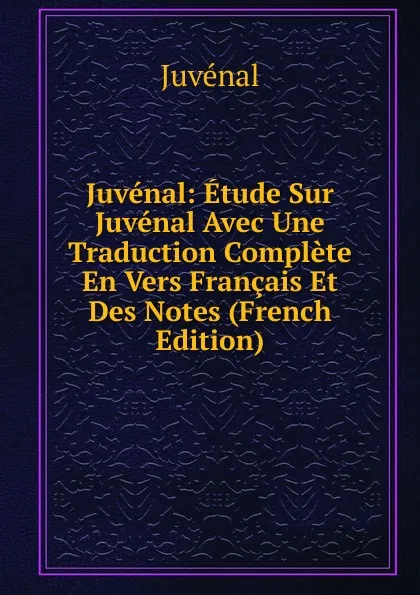 Juvénal

Juvénal: Étude Sur Juvénal Avec Une Traduction Complète En Vers Français Et Des Notes (French Edition)